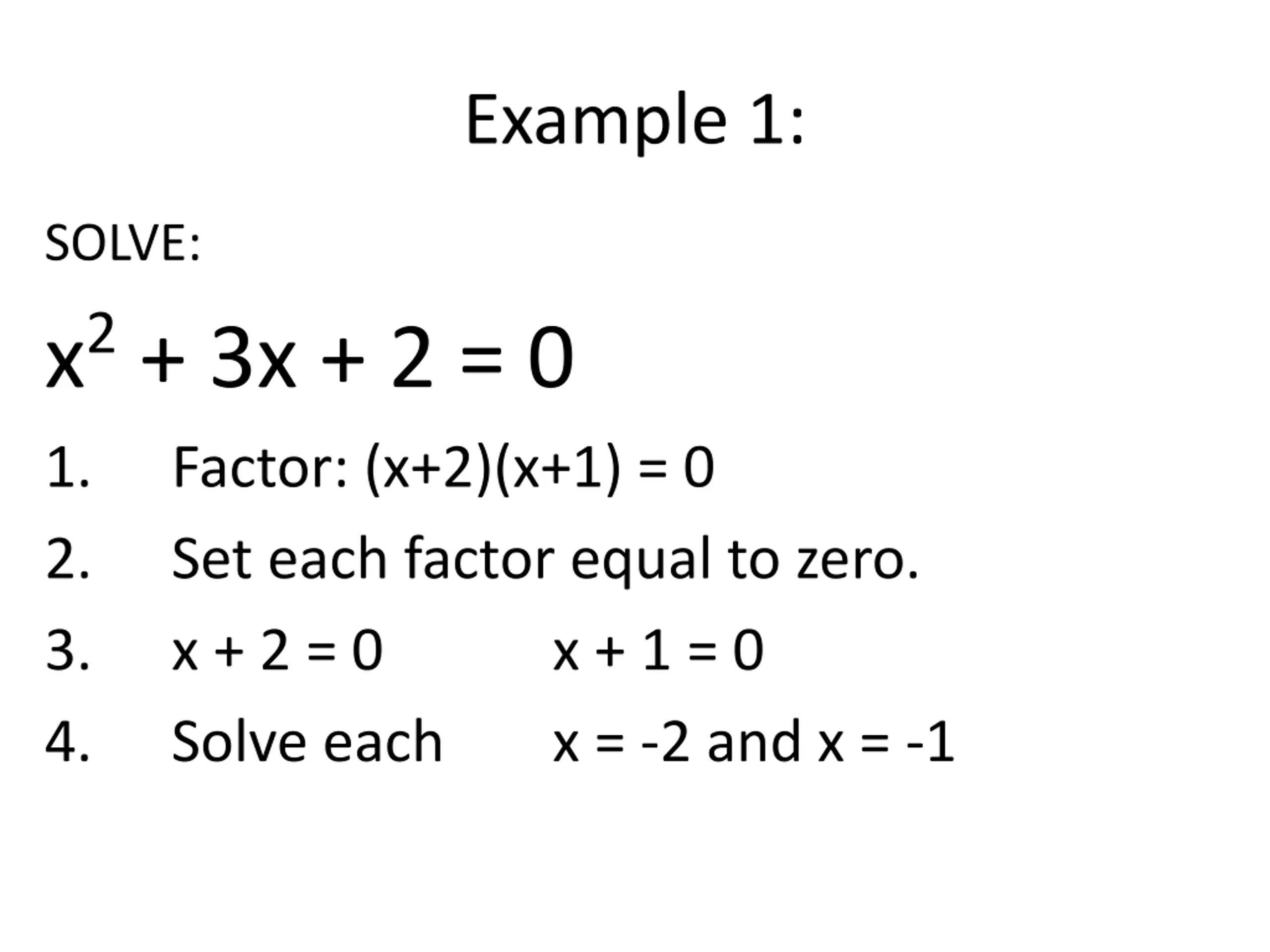 Example 1:

SOLVE:

$x^2 + 3x + 2 = 0$

1. Factor: $(x+2)(x+1) = 0$
2. Set each factor equal to zero.
3. $x + 2 = 0$ $x + 1 = 0$
4. Solve each $x = -2$ and $x = -1$